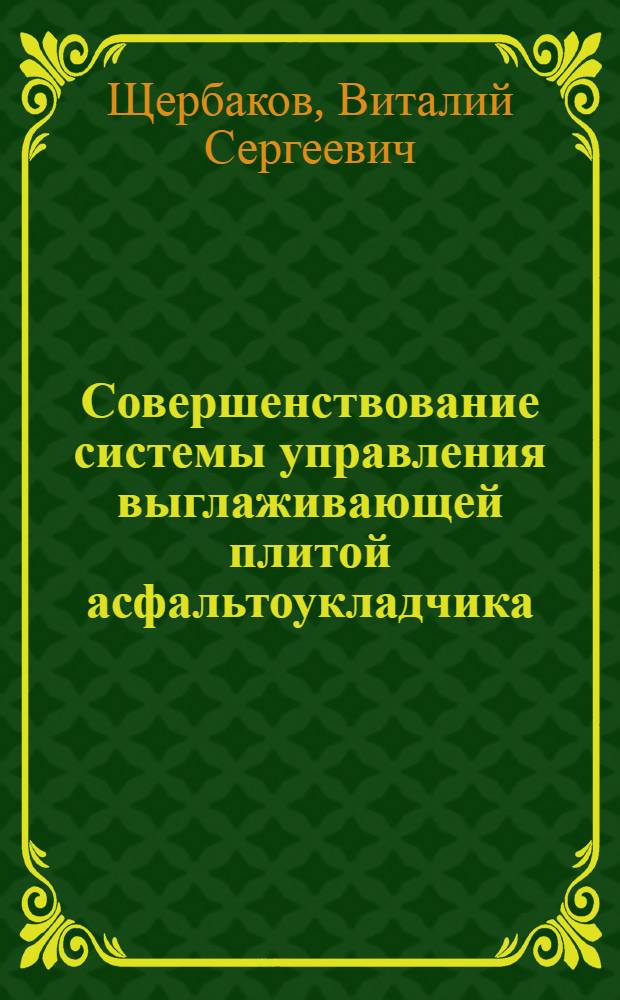 Щербаков, Виталий Сергеевич

Совершенствование системы управления выглаживающей плитой асфальтоукладчика